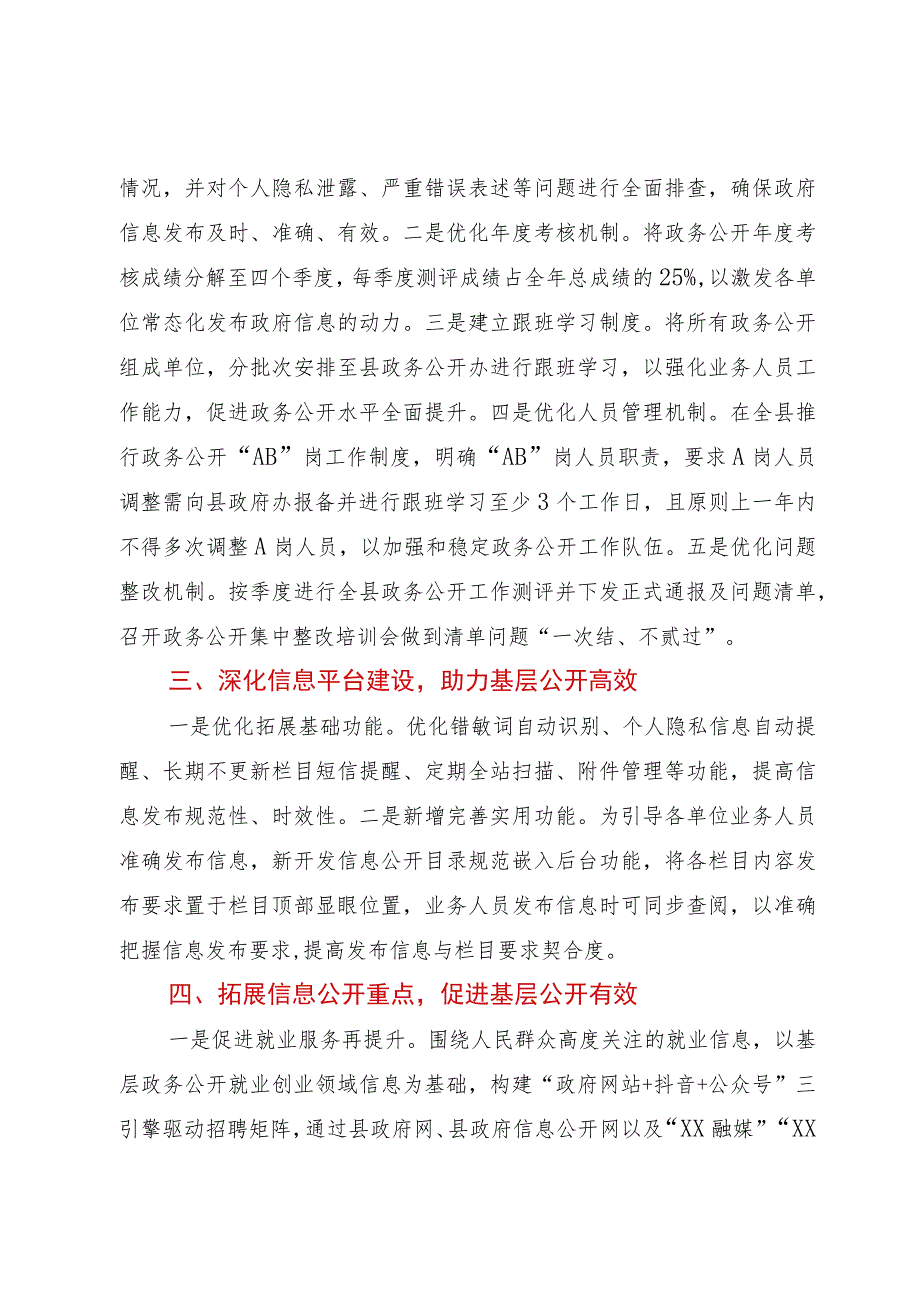 情况，并对个人隐私泄露、严重错误表述等问题进行全面排查，确保政府信息发布及时、准确、有效。二是优化年度考核机制。将政务公开年度考核成绩分解至四个季度，每季度测评成绩占全年总成绩的25%，以激发各单位常态化发布政府信息的动力。三是建立跟班学习制度。将所有政务公开组成单位，分批次安排至县政务公开办进行跟班学习，以强化业务人员工作能力，促进政务公开水平全面提升。四是优化人员管理机制。在全县推行政务公开“AB”岗工作制度，明确“AB”岗人员职责，要求A岗人员调整需向县政府办报备并进行跟班学习至少3个工作日，且原则上一年内不得多次调整A岗人员，以加强和稳定政务公开工作队伍。五是优化问题整改机制。按季度进行全县政务公开工作测评并下发正式通报及问题清单，召开政务公开集中整改培训会做到清单问题“一次结、不贰过”。

三、深化信息平台建设，助力基层公开高效

一是优化拓展基础功能。优化错敏词自动识别、个人隐私信息自动提醒、长期不更新栏目短信提醒、定期全站扫描、附件管理等功能，提高信息发布规范性、时效性。二是新增完善实用功能。为引导各单位业务人员准确发布信息，新开发信息公开目录规范嵌入后台功能，将各栏目内容发布要求置于栏目顶部显眼位置，业务人员发布信息时可同步查阅，以准确把握信息发布要求，提高发布信息与栏目要求契合度。

四、拓展信息公开重点，促进基层公开有效

一是促进就业服务再提升。围绕人民群众高度关注的就业信息，以基层政务公开就业创业领域信息为基础，构建“政府网站+抖音+公众号”三引擎驱动招聘矩阵，通过县政府网、县政府信息公开网以及“XX融媒”“XX